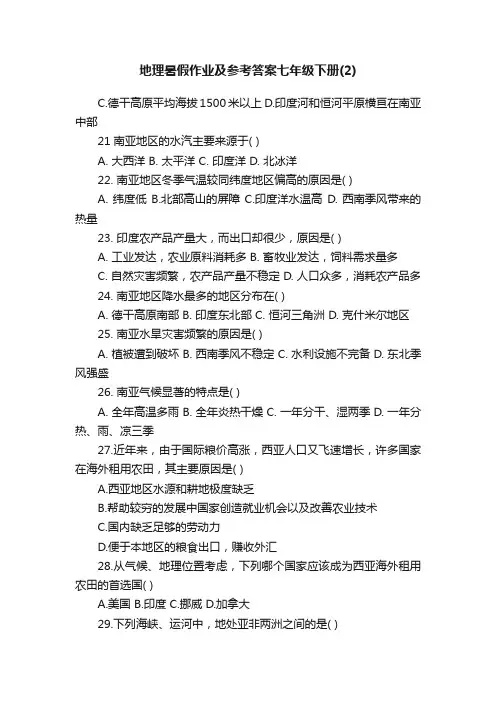 地理暑假作业及参考答案七年级下册(2)

C.德干高原平均海拔 1500 米以上 D.印度河和恒河平原横亘在南亚中部

21 南亚地区的水汽主要来源于( )

A. 大西洋 B. 太平洋 C. 印度洋 D. 北冰洋

22. 南亚地区冬季气温较同纬度地区偏高的原因是( )

A. 纬度低 B.北部高山的屏障 C.印度洋水温高 D. 西南季风带来的热量

23. 印度农产品产量大，而出口却很少，原因是( )

A. 工业发达，农业原料消耗多 B. 畜牧业发达，饲料需求量多

C. 自然灾害频繁，农产品产量不稳定 D. 人口众多，消耗农产品多

24. 南亚地区降水最多的地区分布在( )

A. 德干高原南部 B. 印度东北部 C. 恒河三角洲 D. 克什米尔地区

25. 南亚水旱灾害频繁的原因是( )

A. 植被遭到破坏 B. 西南季风不稳定 C. 水利设施不完备 D. 东北季风强盛

26. 南亚气候显著的特点是( )

A. 全年高温多雨 B. 全年炎热干燥 C. 一年分干、湿两季 D. 一年分热、雨、凉三季

27.近年来，由于国际粮价高涨，西亚人口又飞速增长，许多国家在海外租用农田，其主要原因是( )

A.西亚地区水源和耕地极度缺乏

B.帮助较穷的发展中国家创造就业机会以及改善农业技术

C.国内缺乏足够的劳动力

D.便于本地区的粮食出口，赚收外汇

28.从气候、地理位置考虑，下列哪个国家应该成为西亚海外租用农田的首选国( )

A.美国 B.印度 C.挪威 D.加拿大

29.下列海峡、运河中，地处亚非两洲之间的是( )